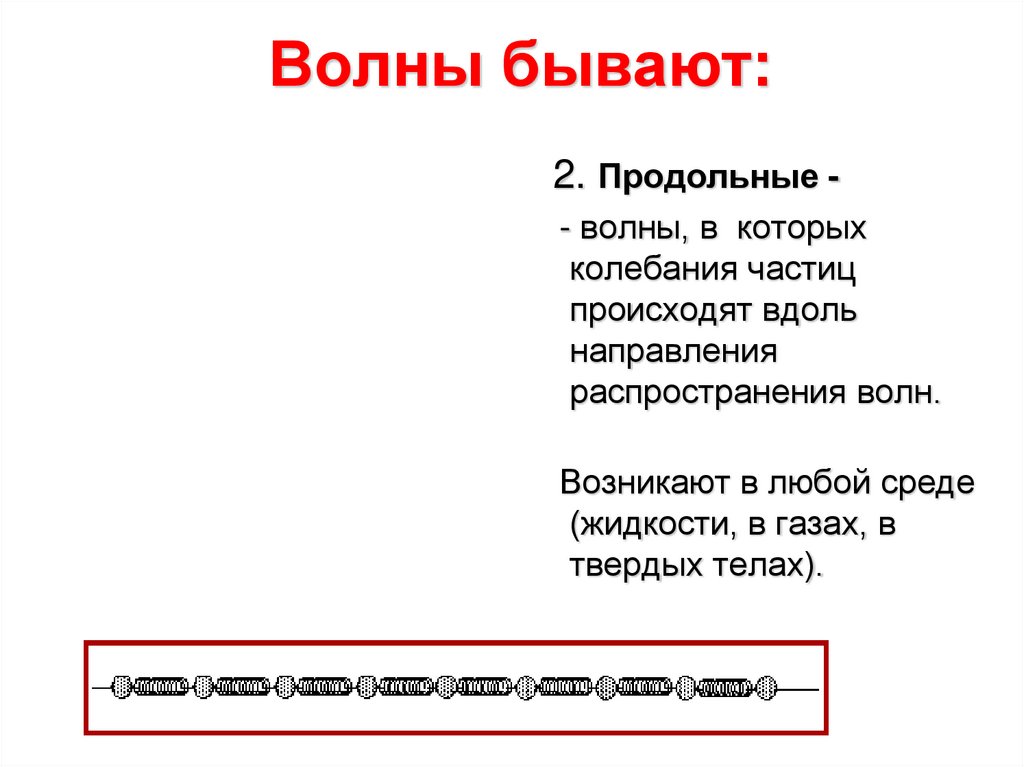 Волны бывают:

2. Продольные -

- волны, в которых колебания частиц происходят вдоль направления распространения волн.

Возникают в любой среде (жидкости, в газах, в твердых телах).